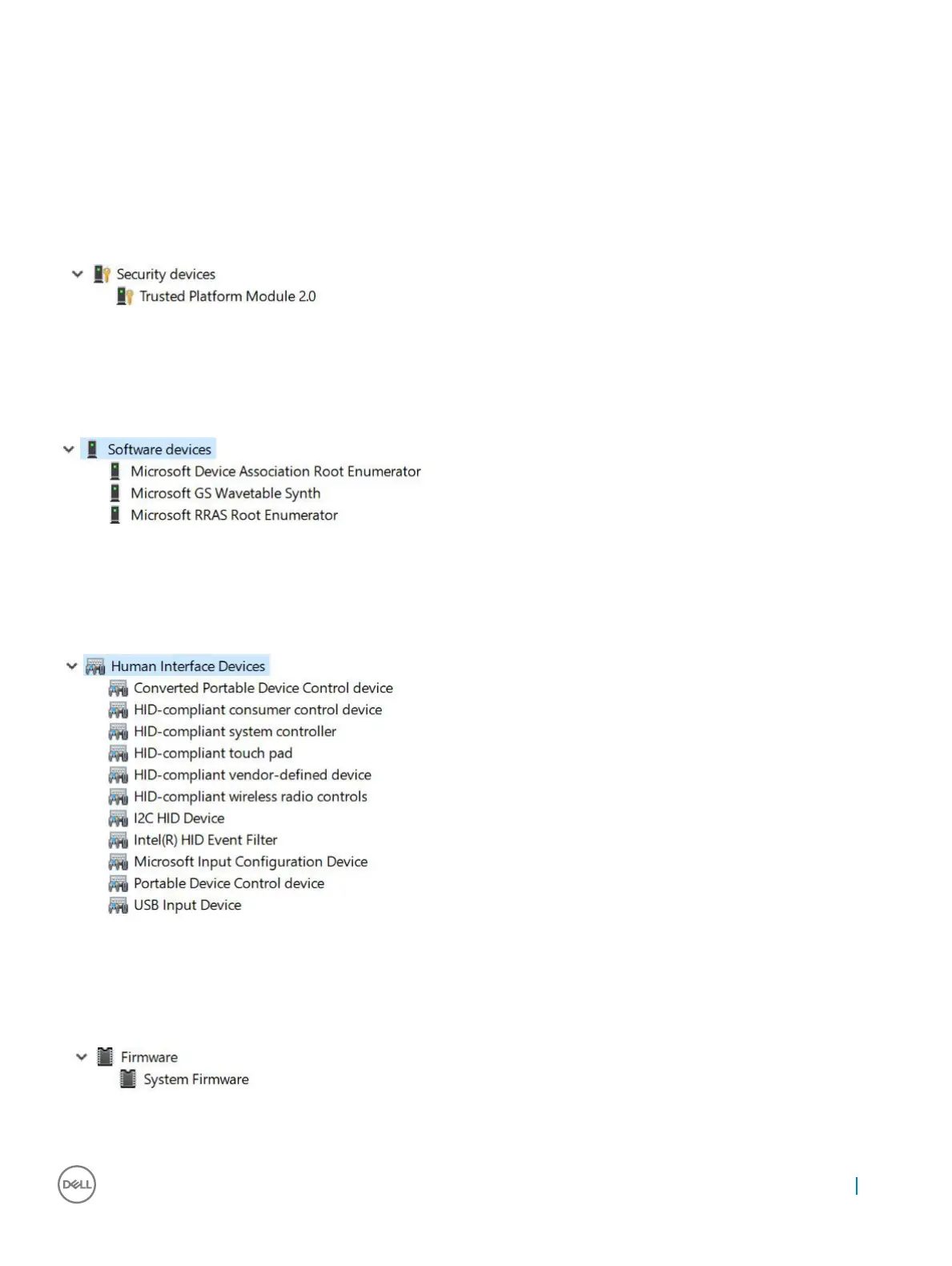 Security devices
Trusted Platform Module 2.0

Software devices
Microsoft Device Association Root Enumerator
Microsoft GS Wavetable Synth
Microsoft RRAS Root Enumerator

Human Interface Devices
Converted Portable Device Control device
HID-compliant consumer control device
HID-compliant system controller
HID-compliant touch pad
HID-compliant vendor-defined device
HID-compliant wireless radio controls
I2C HID Device
Intel(R) HID Event Filter
Microsoft Input Configuration Device
Portable Device Control device
USB Input Device

Firmware
System Firmware

DELL